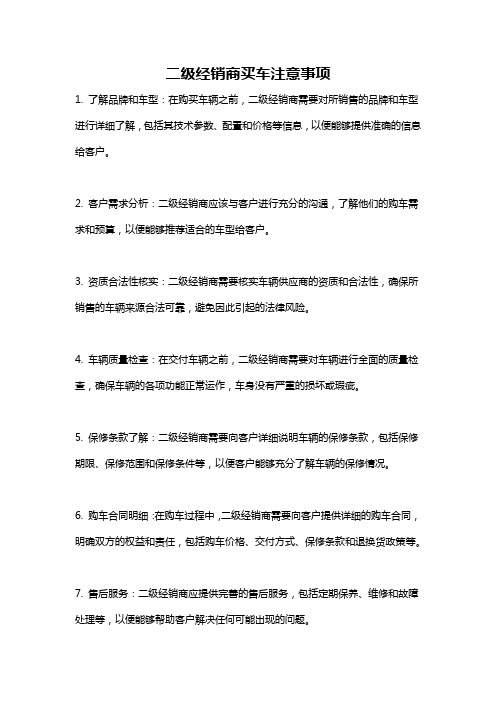 二级经销商买车注意事项

1. 了解品牌和车型：在购买车辆之前，二级经销商需要对所销售的品牌和车型进行详细了解，包括其技术参数、配置和价格等信息，以便能够提供准确的信息给客户。

2. 客户需求分析：二级经销商应该与客户进行充分的沟通，了解他们的购车需求和预算，以便能够推荐适合的车型给客户。

3. 资质合法性核实：二级经销商需要核实车辆供应商的资质和合法性，确保所销售的车辆来源合法可靠，避免因此引起的法律风险。

4. 车辆质量检查：在交付车辆之前，二级经销商需要对车辆进行全面的质量检查，确保车辆的各项功能正常运作，车身没有严重的损坏或瑕疵。

5. 保修条款了解：二级经销商需要向客户详细说明车辆的保修条款，包括保修期限、保修范围和保修条件等，以便客户能够充分了解车辆的保修情况。

6. 购车合同明细：在购车过程中，二级经销商需要向客户提供详细的购车合同，明确双方的权益和责任，包括购车价格、交付方式、保修条款和退换货政策等。

7. 售后服务：二级经销商应提供完善的售后服务，包括定期保养、维修和故障处理等，以便能够帮助客户解决任何可能出现的问题。